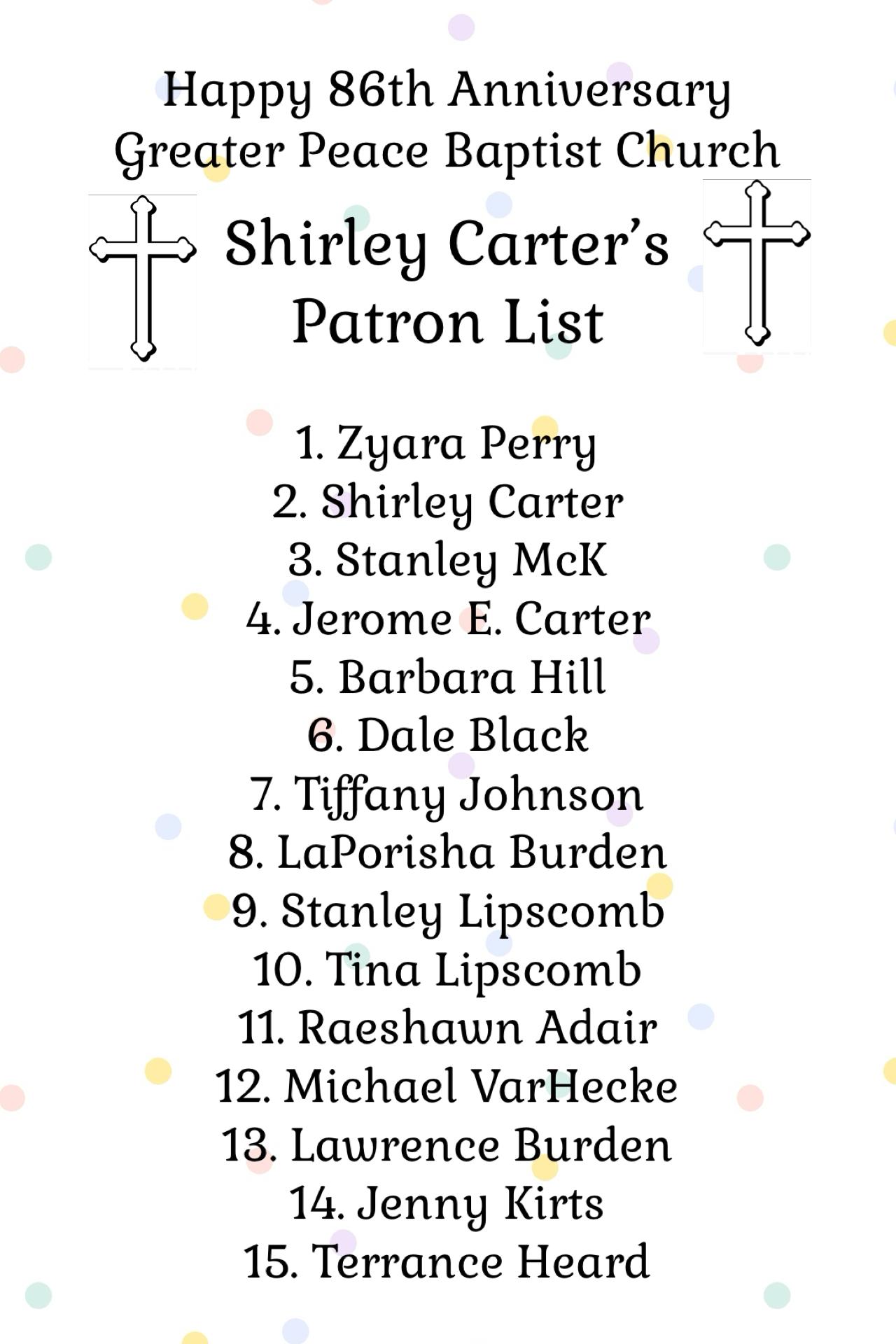 Happy 86th Anniversary
Greater Peace Baptist Church

Shirley Carter's
Patron List

1. Zyara Perry
2. Shirley Carter
3. Stanley McK
4. Jerome E. Carter
5. Barbara Hill
6. Dale Black
7. Tiffany Johnson
8. LaPorisha Burden
9. Stanley Lipscomb
10. Tina Lipscomb
11. Raeshawn Adair
12. Michael VarHecke
13. Lawrence Burden
14. Jenny Kirts
15. Terrance Heard